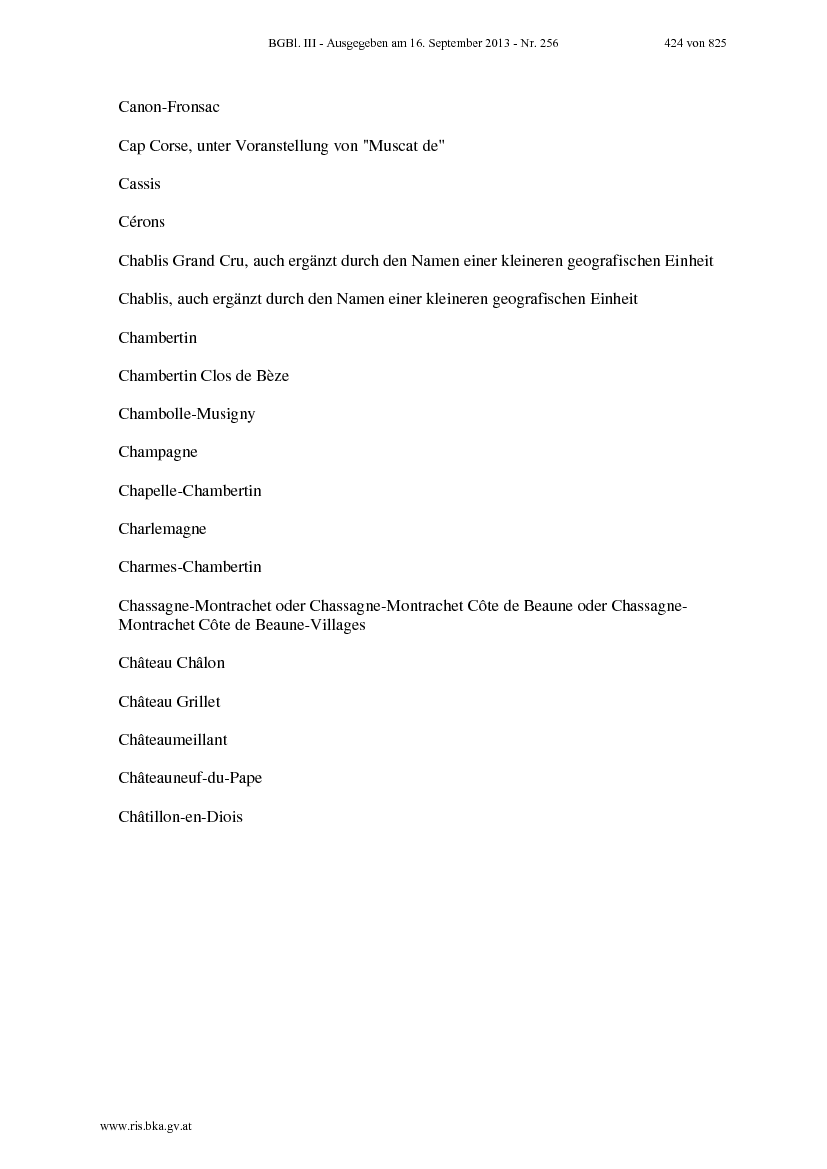 BGBl. III - Ausgegeben am 16. September 2013 - Nr. 256 424 von 825

Canon-Fronsac

Cap Corse, unter Voranstellung von "Muscat de"

Cassis

Cérons

Chablis Grand Cru, auch ergänzt durch den Namen einer kleineren geografischen Einheit

Chablis, auch ergänzt durch den Namen einer kleineren geografischen Einheit

Chambertin

Chambertin Clos de Bèze

Chambolle-Musigny

Champagne

Chapelle-Chambertin

Charlemagne

Charmes-Chambertin

Chassagne-Montrachet oder Chassagne-Montrachet Côte de Beaune oder Chassagne-Montrachet Côte de Beaune-Villages

Château Châlon

Château Grillet

Châteaumeillant

Châteauneuf-du-Pape

Châtillon-en-Diois

www.ris.bka.gv.at